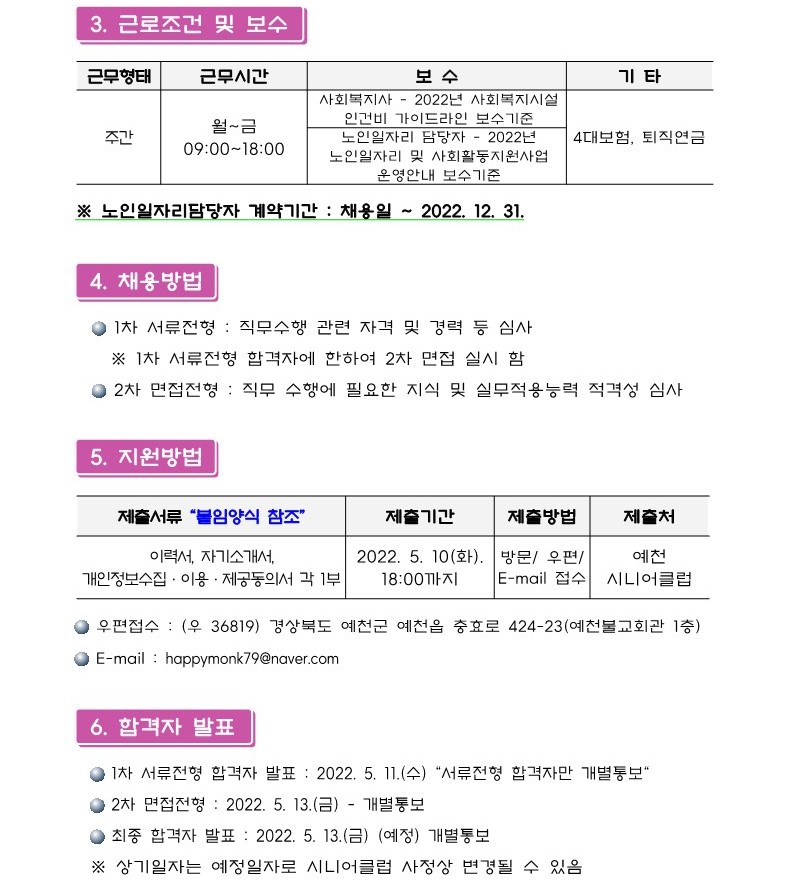 3. 근로조건 및 보수

| 근무형태 | 근무시간 | 보 수 | 기 타 |
|---|---|---|---|
| 주간 | 월~금 09:00~18:00 | 사회복지사 - 2022년 사회복지시설 인건비 가이드라인 보수기준 | 4대보험, 퇴직연금 |
| | | 노인일자리 담당자 - 2022년 노인일자리 및 사회활동지원사업 운영안내 보수기준 | |

※ 노인일자리담당자 계약기간 : 채용일 ~ 2022. 12. 31.

4. 채용방법

1차 서류전형 : 직무수행 관련 자격 및 경력 등 심사
※ 1차 서류전형 합격자에 한하여 2차 면접 실시 함
2차 면접전형 : 직무 수행에 필요한 지식 및 실무적용능력 적격성 심사

5. 지원방법

| 제출서류 "붙임양식 참조" | 제출기간 | 제출방법 | 제출처 |
|---|---|---|---|
| 이력서, 자기소개서, 개인정보수집 · 이용 · 제공동의서 각 1부 | 2022. 5. 10(화). 18:00까지 | 방문/ 우편/ E-mail 접수 | 예천 시니어클럽 |

우편접수 : (우 36819) 경상북도 예천군 예천읍 충효로 424-23(예천불교회관 1층)
E-mail : happymonk79@naver.com

6. 합격자 발표

1차 서류전형 합격자 발표 : 2022. 5. 11.(수) "서류전형 합격자만 개별통보"
2차 면접전형 : 2022. 5. 13.(금) - 개별통보
최종 합격자 발표 : 2022. 5. 13.(금) (예정) 개별통보
※ 상기일자는 예정일자로 시니어클럽 사정상 변경될 수 있음